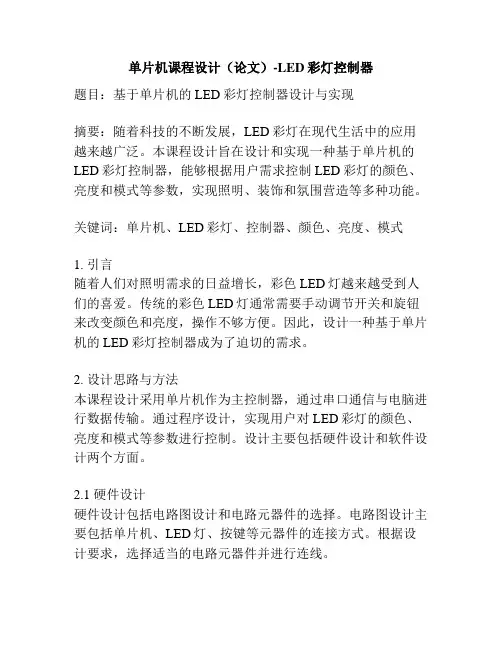 单片机课程设计（论文）-LED 彩灯控制器

题目：基于单片机的 LED 彩灯控制器设计与实现

摘要：随着科技的不断发展，LED 彩灯在现代生活中的应用越来越广泛。本课程设计旨在设计和实现一种基于单片机的 LED 彩灯控制器，能够根据用户需求控制 LED 彩灯的颜色、亮度和模式等参数，实现照明、装饰和氛围营造等多种功能。

关键词：单片机、LED 彩灯、控制器、颜色、亮度、模式

1. 引言
随着人们对照明需求的日益增长，彩色 LED 灯越来越受到人们的喜爱。传统的彩色 LED 灯通常需要手动调节开关和旋钮来改变颜色和亮度，操作不够方便。因此，设计一种基于单片机的 LED 彩灯控制器成为了迫切的需求。

2. 设计思路与方法
本课程设计采用单片机作为主控制器，通过串口通信与电脑进行数据传输。通过程序设计，实现用户对 LED 彩灯的颜色、亮度和模式等参数进行控制。设计主要包括硬件设计和软件设计两个方面。

2.1 硬件设计
硬件设计包括电路图设计和电路元器件的选择。电路图设计主要包括单片机、LED 灯、按键等元器件的连接方式。根据设计要求，选择适当的电路元器件并进行连线。